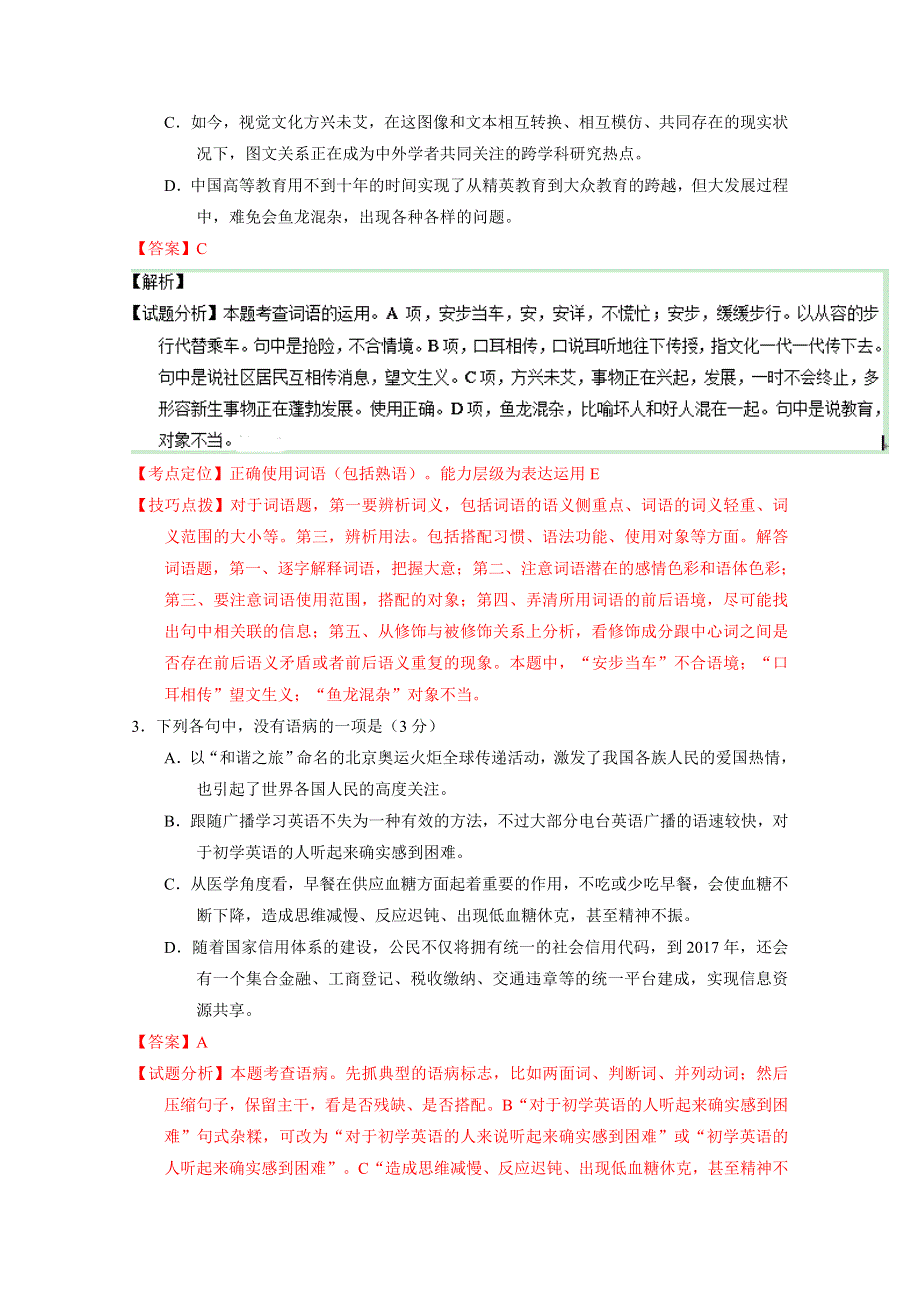 C．如今，视觉文化方兴未艾，在这图像和文本相互转换、相互模仿、共同存在的现实状况下，图文关系正在成为中外学者共同关注的跨学科研究热点。

D．中国高等教育用不到十年的时间实现了从精英教育到大众教育的跨越，但大发展过程中，难免会鱼龙混杂，出现各种各样的问题。

【答案】C

【解析】

【试题分析】本题考查词语的运用。A 项，安步当车，安，安详，不慌忙；安步，缓缓步行。以从容的步行代替乘车。句中是抢险，不合情境。B 项，口耳相传，口说耳听地往下传授，指文化一代一代传下去。句中是说社区居民互相传消息，望文生义。C 项，方兴未艾，事物正在兴起，发展，一时不会终止，多形容新生事物正在蓬勃发展。使用正确。D 项，鱼龙混杂，比喻坏人和好人混在一起。句中是说教育，对象不当。

【考点定位】正确使用词语（包括熟语）。能力层级为表达运用 E

【技巧点拨】对于词语题，第一要辨析词义，包括词语的语义侧重点、词语的词义轻重、词义范围的大小等。第三，辨析用法。包括搭配习惯、语法功能、使用对象等方面。解答词语题，第一、逐字解释词语，把握大意；第二、注意词语潜在的感情色彩和语体色彩；第三、要注意词语使用范围，搭配的对象；第四、弄清所用词语的前后语境，尽可能找出句中相关联的信息；第五、从修饰与被修饰关系上分析，看修饰成分跟中心词之间是否存在前后语义矛盾或者前后语义重复的现象。本题中，“安步当车”不合语境；“口耳相传”望文生义；“鱼龙混杂”对象不当。

3．下列各句中，没有语病的一项是（3 分）

A．以“和谐之旅”命名的北京奥运火炬全球传递活动，激发了我国各族人民的爱国热情，也引起了世界各国人民的高度关注。

B．跟随广播学习英语不失为一种有效的方法，不过大部分电台英语广播的语速较快，对于初学英语的人听起来确实感到困难。

C．从医学角度看，早餐在供应血糖方面起着重要的作用，不吃或少吃早餐，会使血糖不断下降，造成思维减慢、反应迟钝、出现低血糖休克，甚至精神不振。

D．随着国家信用体系的建设，公民不仅将拥有统一的社会信用代码，到 2017 年，还会有一个集合金融、工商登记、税收缴纳、交通违章等的统一平台建成，实现信息资源共享。

【答案】A

【试题分析】本题考查语病。先抓典型的语病标志，比如两面词、判断词、并列动词；然后压缩句子，保留主干，看是否残缺、是否搭配。B“对于初学英语的人听起来确实感到困难”句式杂糅，可改为“对于初学英语的人来说听起来确实感到困难”或“初学英语的人听起来确实感到困难”。C“造成思维减慢、反应迟钝、出现低血糖休克，甚至精神不